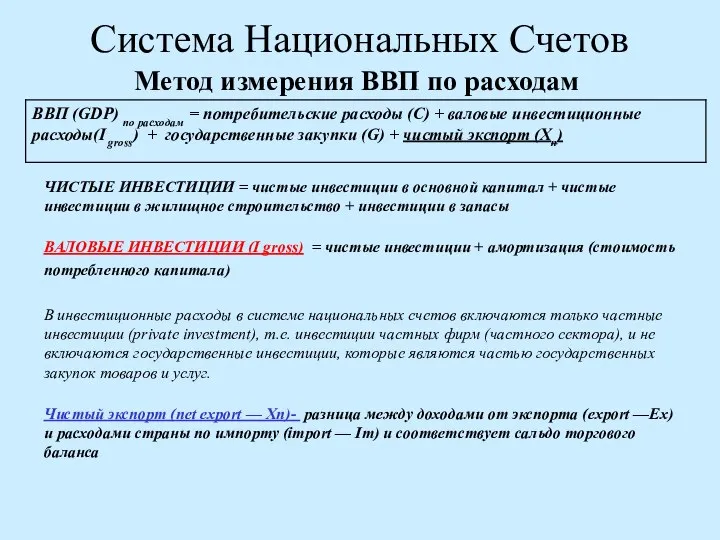 Система Национальных Счетов

Метод измерения ВВП по расходам

ВВП (GDP) $_{по\ расходам}$ = потребительские расходы (C) + валовые инвестиционные расходы($I_{gross}$) + государственные закупки (G) + чистый экспорт ($X_n$)

ЧИСТЫЕ ИНВЕСТИЦИИ = чистые инвестиции в основной капитал + чистые инвестиции в жилищное строительство + инвестиции в запасы

ВАЛОВЫЕ ИНВЕСТИЦИИ (I gross) = чистые инвестиции + амортизация (стоимость потребленного капитала)

В инвестиционные расходы в системе национальных счетов включаются только частные инвестиции (private investment), т.е. инвестиции частных фирм (частного сектора), и не включаются государственные инвестиции, которые являются частью государственных закупок товаров и услуг.

Чистый экспорт (net export — Xn)- разница между доходами от экспорта (export —Ex) и расходами страны по импорту (import — Im) и соответствует сальдо торгового баланса